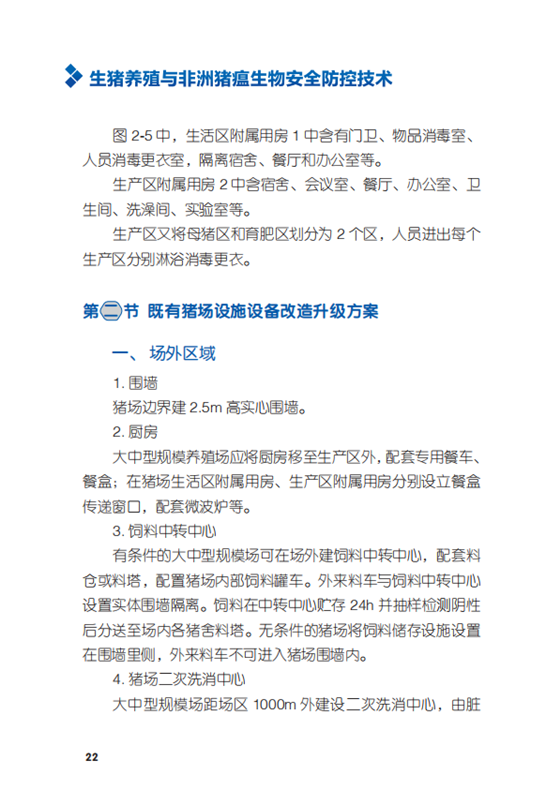 生猪养殖与非洲猪瘟生物安全防控技术

图 2-5 中，生活区附属用房 1 中含有门卫、物品消毒室、人员消毒更衣室，隔离宿舍、餐厅和办公室等。

生产区附属用房 2 中含宿舍、会议室、餐厅、办公室、卫生间、洗澡间、实验室等。

生产区又将母猪区和育肥区划分为 2 个区，人员进出每个生产区分别淋浴消毒更衣。

第二节 既有猪场设施设备改造升级方案

一、场外区域

1. 围墙

猪场边界建 2.5m 高实心围墙。

2. 厨房

大中型规模养殖场应将厨房移至生产区外，配套专用餐车、餐盒；在猪场生活区附属用房、生产区附属用房分别设立餐盒传递窗口，配套微波炉等。

3. 饲料中转中心

有条件的大中型规模场可在场外建饲料中转中心，配套料仓或料塔，配置猪场内部饲料罐车。外来料车与饲料中转中心设置实体围墙隔离。饲料在中转中心贮存 24h 并抽样检测阴性后分送至场内各猪舍料塔。无条件的猪场将饲料储存设施设置在围墙里侧，外来料车不可进入猪场围墙内。

4. 猪场二次洗消中心

大中型规模场距场区 1000m 外建设二次洗消中心，由脏

22